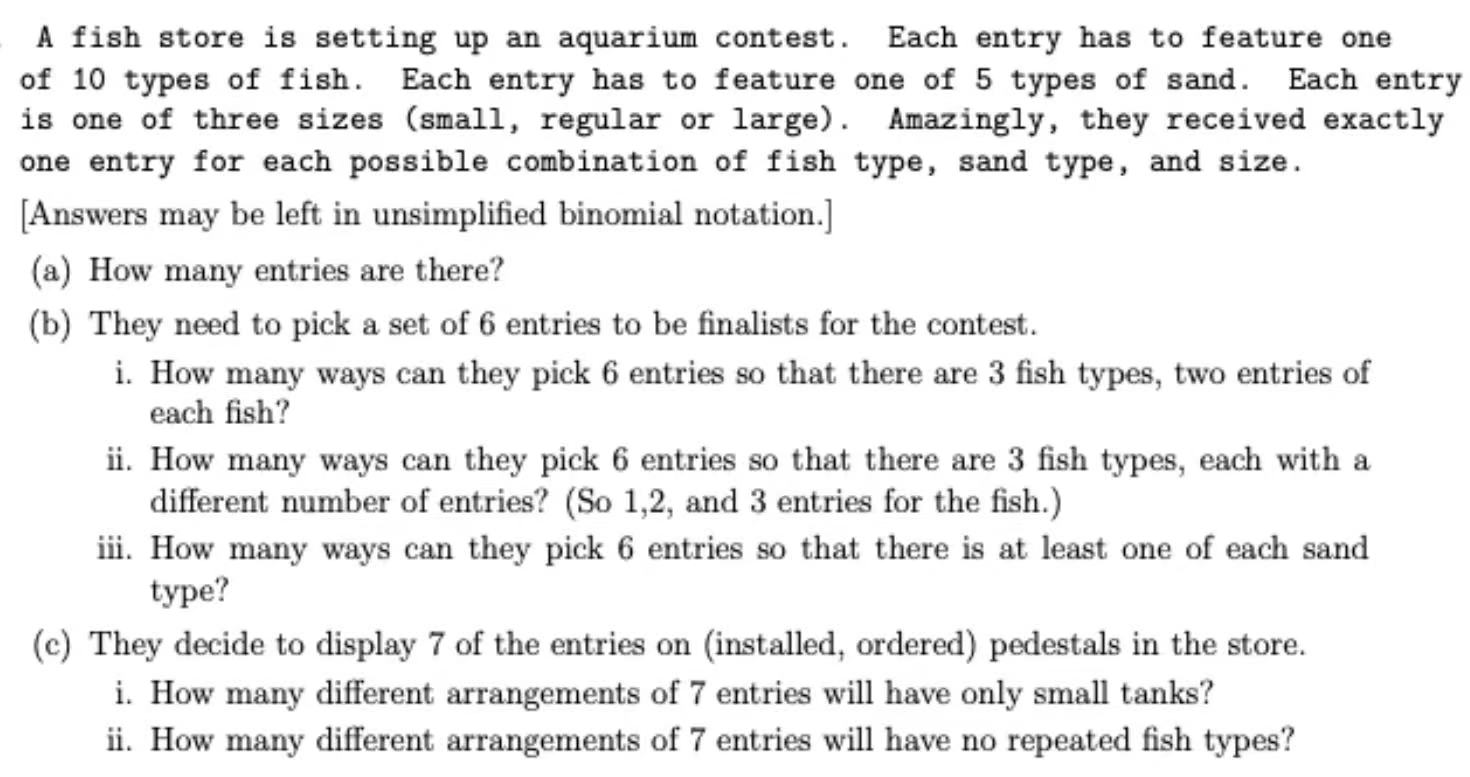 A fish store is setting up an aquarium contest. Each entry has to feature one of 10 types of fish. Each entry has to feature one of 5 types of sand. Each entry is one of three sizes (small, regular or large). Amazingly, they received exactly one entry for each possible combination of fish type, sand type, and size.

[Answers may be left in unsimplified binomial notation.]

(a) How many entries are there?

(b) They need to pick a set of 6 entries to be finalists for the contest.

i. How many ways can they pick 6 entries so that there are 3 fish types, two entries of each fish?

ii. How many ways can they pick 6 entries so that there are 3 fish types, each with a different number of entries? (So 1,2, and 3 entries for the fish.)

iii. How many ways can they pick 6 entries so that there is at least one of each sand type?

(c) They decide to display 7 of the entries on (installed, ordered) pedestals in the store.

i. How many different arrangements of 7 entries will have only small tanks?

ii. How many different arrangements of 7 entries will have no repeated fish types?